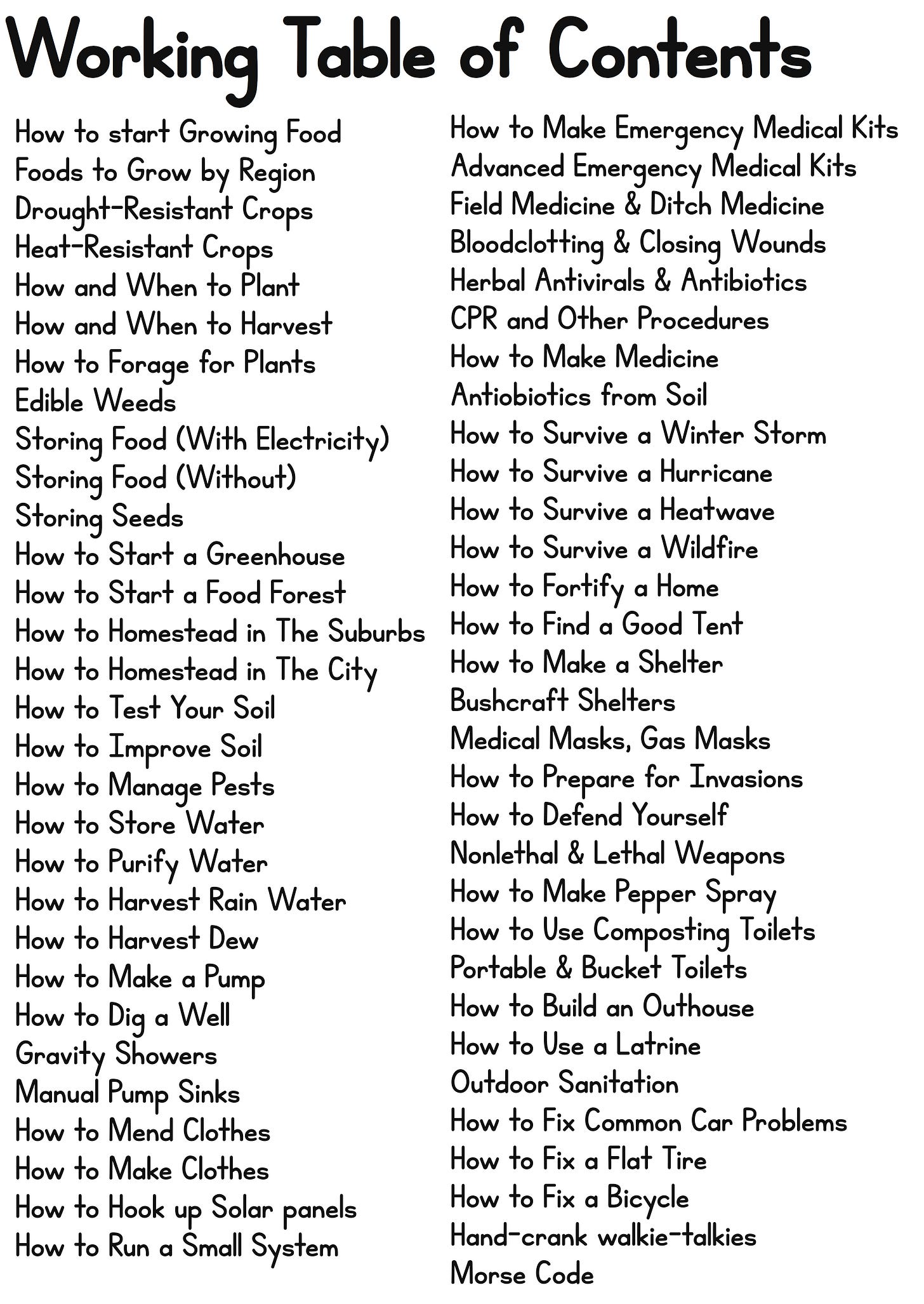 Working Table of Contents

How to start Growing Food
Foods to Grow by Region
Drought-Resistant Crops
Heat-Resistant Crops
How and When to Plant
How and When to Harvest
How to Forage for Plants
Edible Weeds
Storing Food (With Electricity)
Storing Food (Without)
Storing Seeds
How to Start a Greenhouse
How to Start a Food Forest
How to Homestead in The Suburbs
How to Homestead in The City
How to Test Your Soil
How to Improve Soil
How to Manage Pests
How to Store Water
How to Purify Water
How to Harvest Rain Water
How to Harvest Dew
How to Make a Pump
How to Dig a Well
Gravity Showers
Manual Pump Sinks
How to Mend Clothes
How to Make Clothes
How to Hook up Solar panels
How to Run a Small System

How to Make Emergency Medical Kits
Advanced Emergency Medical Kits
Field Medicine & Ditch Medicine
Bloodclotting & Closing Wounds
Herbal Antivirals & Antibiotics
CPR and Other Procedures
How to Make Medicine
Antiobiotics from Soil
How to Survive a Winter Storm
How to Survive a Hurricane
How to Survive a Heatwave
How to Survive a Wildfire
How to Fortify a Home
How to Find a Good Tent
How to Make a Shelter
Bushcraft Shelters
Medical Masks, Gas Masks
How to Prepare for Invasions
How to Defend Yourself
Nonlethal & Lethal Weapons
How to Make Pepper Spray
How to Use Composting Toilets
Portable & Bucket Toilets
How to Build an Outhouse
How to Use a Latrine
Outdoor Sanitation
How to Fix Common Car Problems
How to Fix a Flat Tire
How to Fix a Bicycle
Hand-crank walkie-talkies
Morse Code